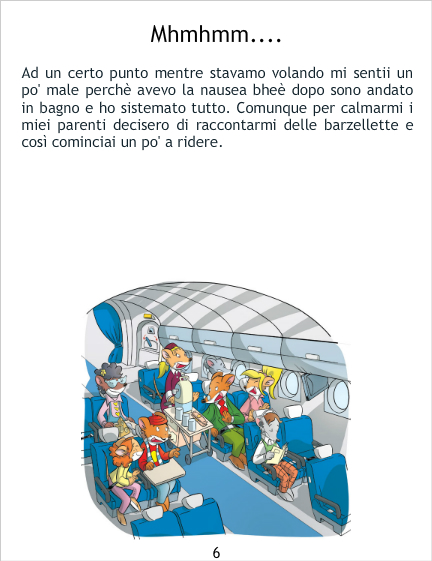 Mhmhmm....

Ad un certo punto mentre stavamo volando mi sentii un po' male perchè avevo la nausea bheè dopo sono andato in bagno e ho sistemato tutto. Comunque per calmarmi i miei parenti decisero di raccontarmi delle barzellette e così cominciai un po' a ridere.

6